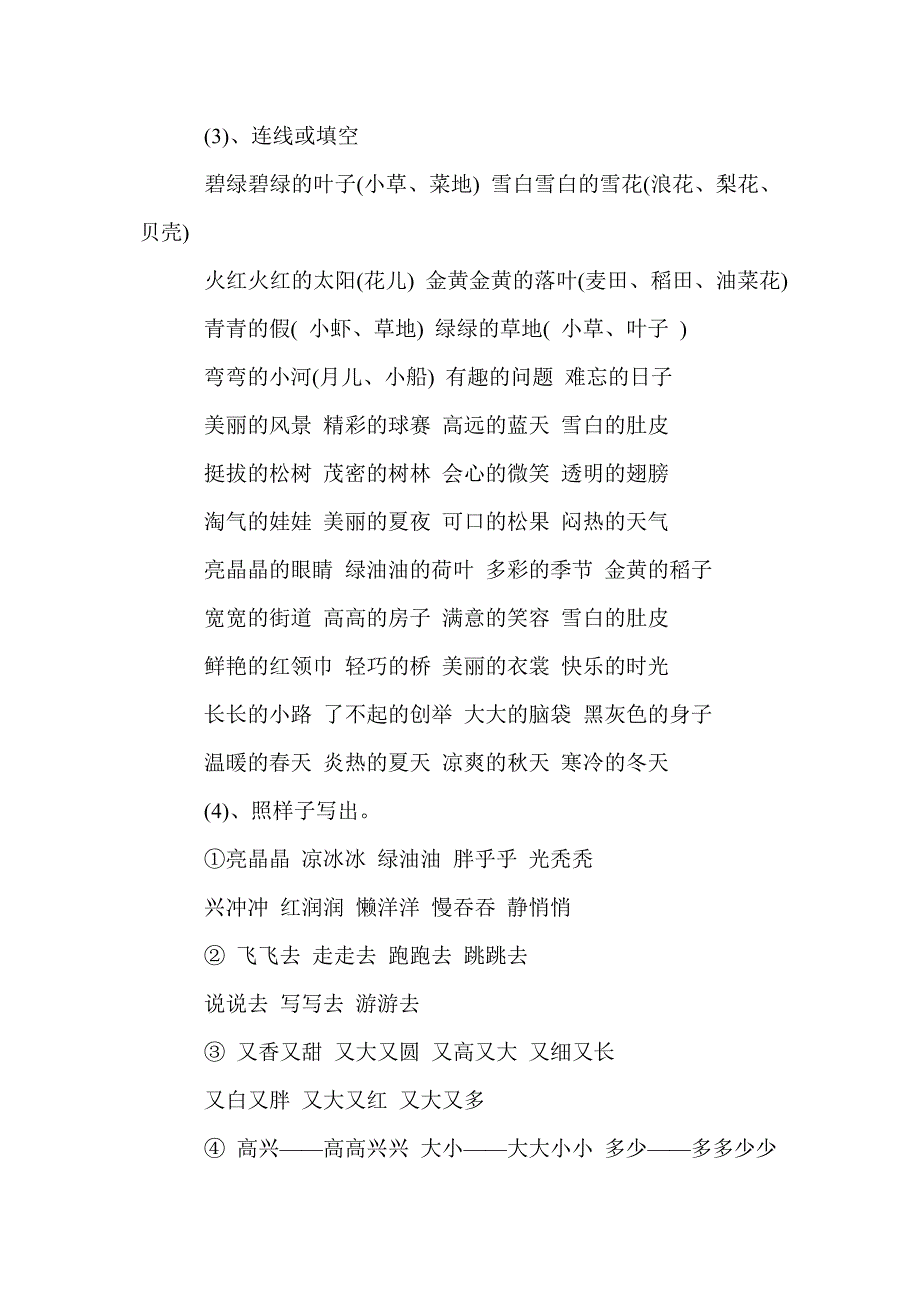 (3)、连线或填空

碧绿碧绿的叶子(小草、菜地) 雪白雪白的雪花(浪花、梨花、贝壳)

火红火红的太阳(花儿) 金黄金黄的落叶(麦田、稻田、油菜花)

青青的假( 小虾、草地) 绿绿的草地( 小草、叶子 )

弯弯的小河(月儿、小船) 有趣的问题 难忘的日子

美丽的风景 精彩的球赛 高远的蓝天 雪白的肚皮

挺拔的松树 茂密的树林 会心的微笑 透明的翅膀

淘气的娃娃 美丽的夏夜 可口的松果 闷热的天气

亮晶晶的眼睛 绿油油的荷叶 多彩的季节 金黄的稻子

宽宽的街道 高高的房子 满意的笑容 雪白的肚皮

鲜艳的红领巾 轻巧的桥 美丽的衣裳 快乐的时光

长长的小路 了不起的创举 大大的脑袋 黑灰色的身子

温暖的春天 炎热的夏天 凉爽的秋天 寒冷的冬天

(4)、照样子写出。

①亮晶晶 凉冰冰 绿油油 胖乎乎 光秃秃

兴冲冲 红润润 懒洋洋 慢吞吞 静悄悄

② 飞飞去 走走去 跑跑去 跳跳去

说说去 写写去 游游去

③ 又香又甜 又大又圆 又高又大 又细又长

又白又胖 又大又红 又大又多

④ 高兴——高高兴兴 大小——大大小小 多少——多多少少